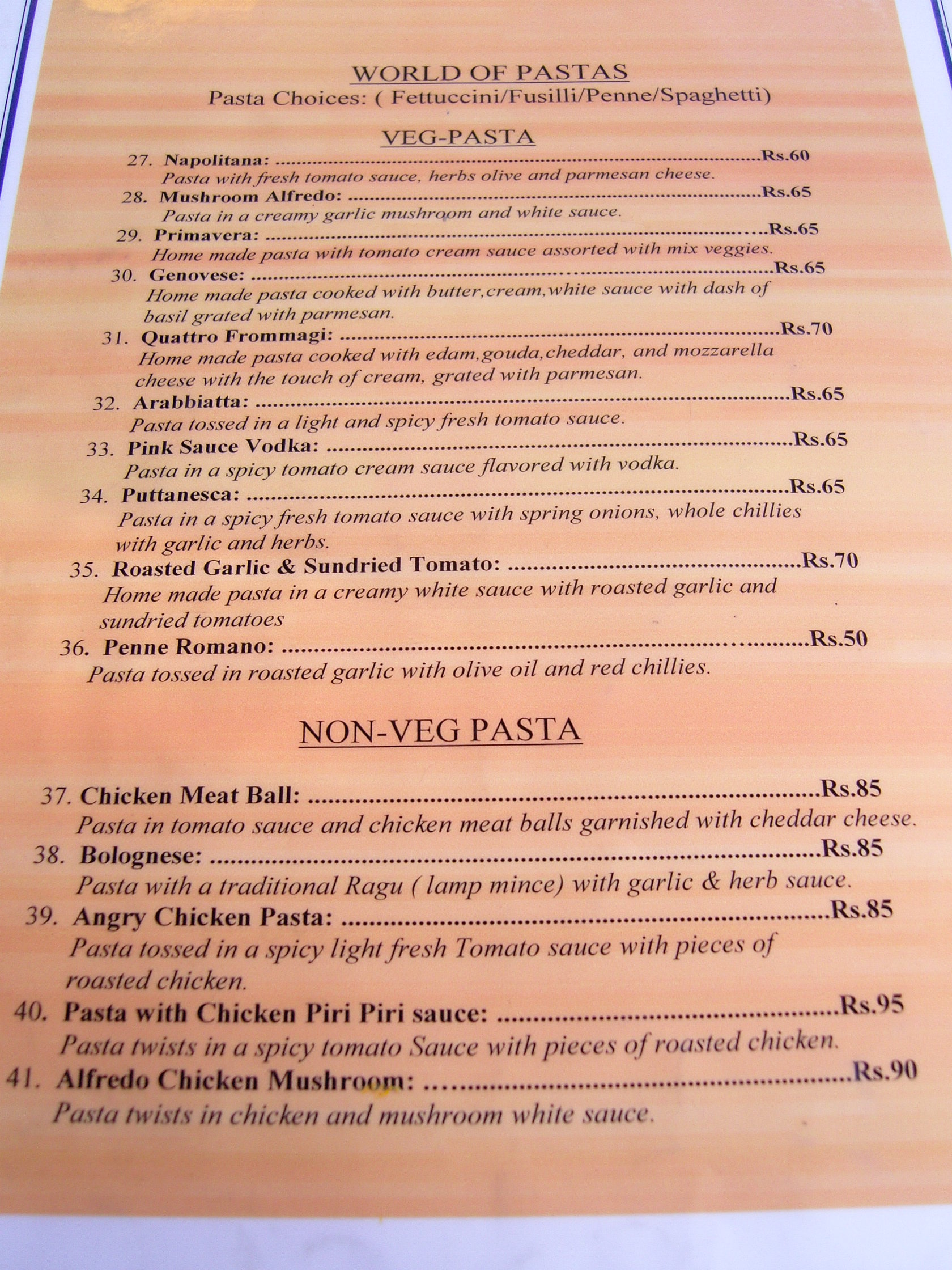 WORLD OF PASTAS
Pasta Choices: ( Fettuccini/Fusilli/Penne/Spaghetti)

VEG-PASTA

27. Napolitana: Rs.60
Pasta with fresh tomato sauce, herbs olive and parmesan cheese.

28. Mushroom Alfredo: Rs.65
Pasta in a creamy garlic mushroom and white sauce.

29. Primavera: Rs.65
Home made pasta with tomato cream sauce assorted with mix veggies.

30. Genovese: Rs.65
Home made pasta cooked with butter,cream,white sauce with dash of basil grated with parmesan.

31. Quattro Frommagi: Rs.70
Home made pasta cooked with edam,gouda,cheddar, and mozzarella cheese with the touch of cream, grated with parmesan.

32. Arabbiatta: Rs.65
Pasta tossed in a light and spicy fresh tomato sauce.

33. Pink Sauce Vodka: Rs.65
Pasta in a spicy tomato cream sauce flavored with vodka.

34. Puttanesca: Rs.65
Pasta in a spicy fresh tomato sauce with spring onions, whole chillies with garlic and herbs.

35. Roasted Garlic & Sundried Tomato: Rs.70
Home made pasta in a creamy white sauce with roasted garlic and sundried tomatoes

36. Penne Romano: Rs.50
Pasta tossed in roasted garlic with olive oil and red chillies.

NON-VEG PASTA

37. Chicken Meat Ball: Rs.85
Pasta in tomato sauce and chicken meat balls garnished with cheddar cheese.

38. Bolognese: Rs.85
Pasta with a traditional Ragu ( lamp mince) with garlic & herb sauce.

39. Angry Chicken Pasta: Rs.85
Pasta tossed in a spicy light fresh Tomato sauce with pieces of roasted chicken.

40. Pasta with Chicken Piri Piri sauce: Rs.95
Pasta twists in a spicy tomato Sauce with pieces of roasted chicken.

41. Alfredo Chicken Mushroom: Rs.90
Pasta twists in chicken and mushroom white sauce.